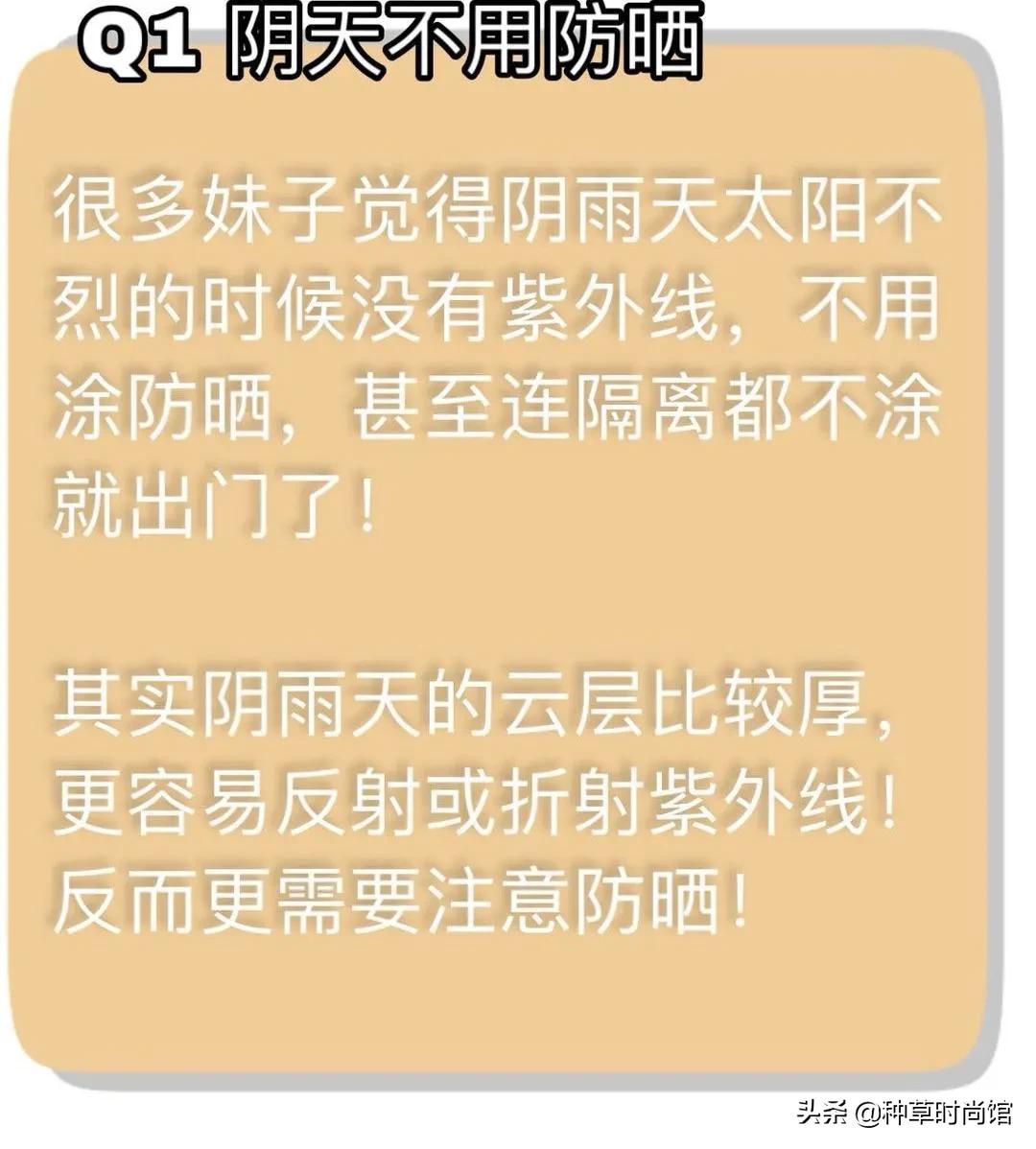 Q1 阴天不用防晒

很多妹子觉得阴雨天太阳不烈的时候没有紫外线，不用涂防晒，甚至连隔离都不涂就出门了！

其实阴雨天的云层比较厚，更容易反射或折射紫外线！反而更需要注意防晒！

头条 @种草时尚馆